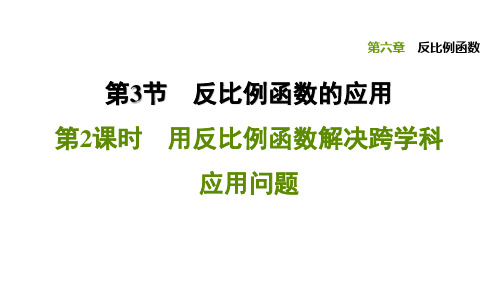 第六章　反比例函数

第3节　反比例函数的应用

第2课时　用反比例函数解决跨学科应用问题